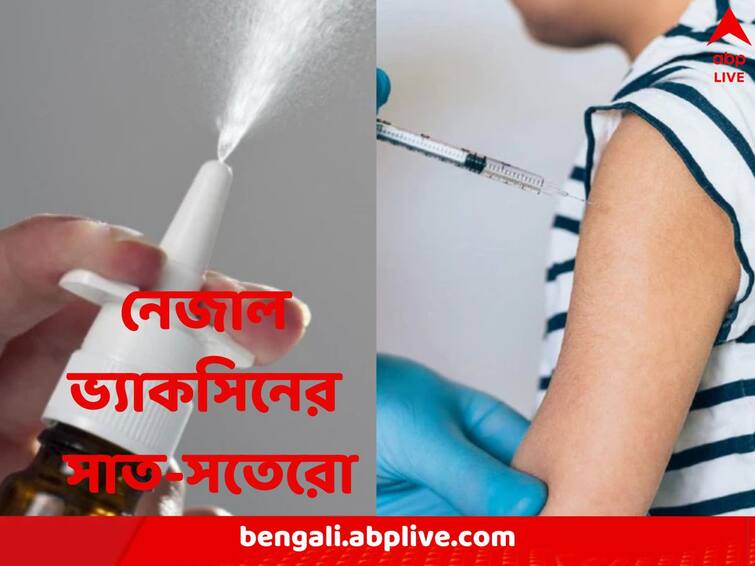 abp LIVE

নেজাল ভ্যাকসিনের সাত-সতেরো

bengali.abplive.com